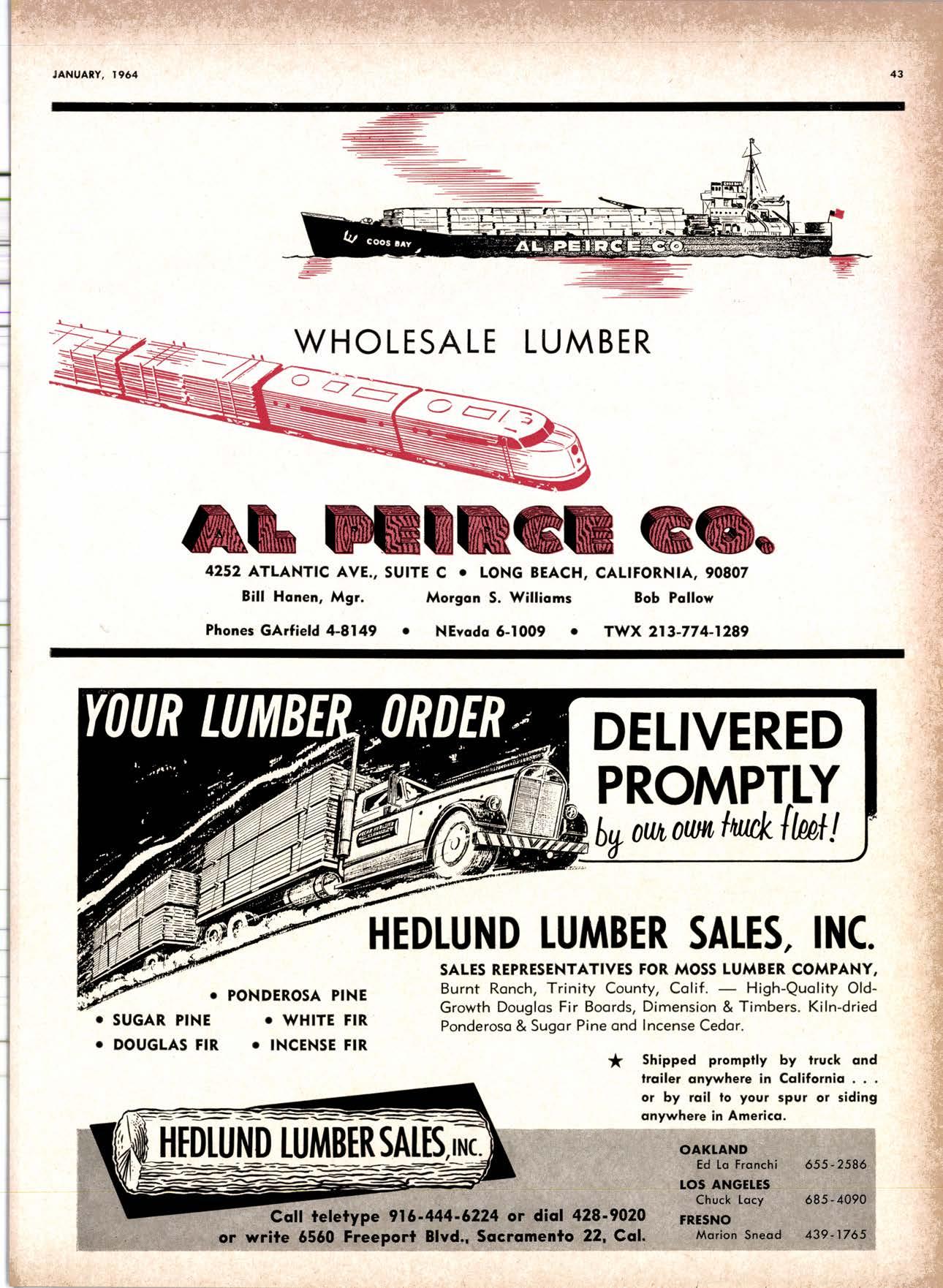 JANUARY, 1964

43

COOS BAY

AL PEIRCE CO

WHOLESALE LUMBER

AL PEIRCE CO.

4252 ATLANTIC AVE., SUITE C • LONG BEACH, CALIFORNIA, 90807

Bill Hanen, Mgr. Morgan S. Williams Bob Pallow

Phones GArfield 4-8149 • NEvada 6-1009 • TWX 213-774-1289

YOUR LUMBER ORDER

DELIVERED PROMPTLY by our own truck fleet!

HEDLUND LUMBER SALES, INC.

SALES REPRESENTATIVES FOR MOSS LUMBER COMPANY, Burnt Ranch, Trinity County, Calif. — High-Quality Old-Growth Douglas Fir Boards, Dimension & Timbers. Kiln-dried Ponderosa & Sugar Pine and Incense Cedar.

• PONDEROSA PINE
• SUGAR PINE
• WHITE FIR
• DOUGLAS FIR
• INCENSE FIR

★ Shipped promptly by truck and trailer anywhere in California . . . or by rail to your spur or siding anywhere in America.

HEDLUND LUMBER SALES, INC.

Call teletype 916-444-6224 or dial 428-9020 or write 6560 Freeport Blvd., Sacramento 22, Cal.

OAKLAND
Ed La Franchi 655-2586
LOS ANGELES
Chuck Lacy 685-4090
FRESNO
Marion Snead 439-1765